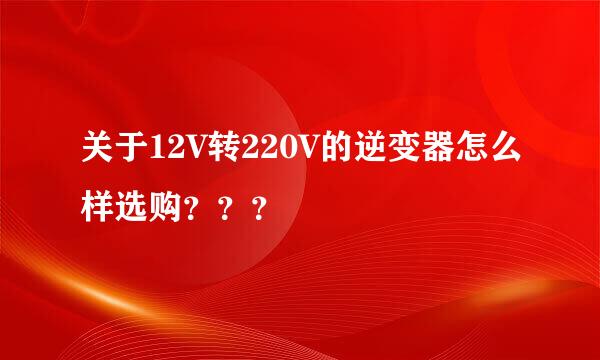 关于12V转220V的逆变器怎么样选购？？？